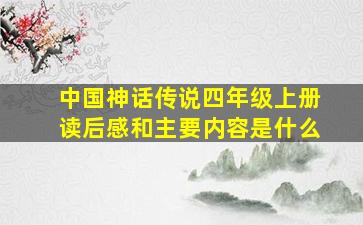 中国神话传说四年级上册读后感和主要内容是什么